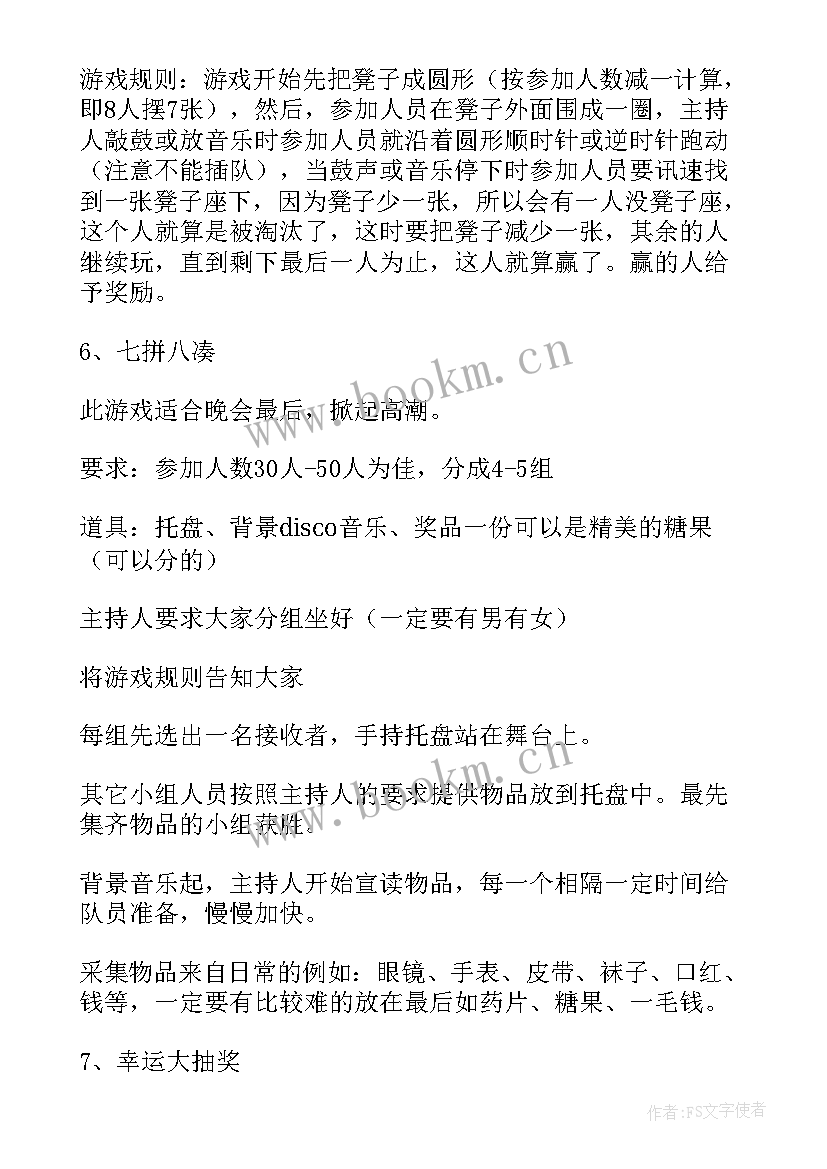 游戏规则：游戏开始先把凳子成圆形（按参加人数减一计算，即8人摆7张），然后，参加人员在凳子外面围成一圈，主持人敲鼓或放音乐时参加人员就沿着圆形顺时针或逆时针跑动（注意不能插队），当鼓声或音乐停下时参加人员要讯速找到一张凳子座下，因为凳子少一张，所以会有一人没凳子座，这个人就算是被淘汰了，这时要把凳子减少一张，其余的人继续玩，直到剩下最后一人为止，这人就算赢了。赢的人给予奖励。

6、七拼八凑

此游戏适合晚会最后，掀起高潮。

要求：参加人数30人-50人为佳，分成4-5组

道具：托盘、背景disco音乐、奖品一份可以是精美的糖果（可以分的）

主持人要求大家分组坐好（一定要有男有女）

将游戏规则告知大家

每组先选出一名接收者，手持托盘站在舞台上。

其它小组人员按照主持人的要求提供物品放到托盘中。最先集齐物品的小组获胜。

背景音乐起，主持人开始宣读物品，每一个相隔一定时间给队员准备，慢慢加快。

采集物品来自日常的例如：眼镜、手表、皮带、袜子、口红、钱等，一定要有比较难的放在最后如药片、糖果、一毛钱。

7、幸运大抽奖

www.bookm.cn

www.bookm.cn

作者：FS文字使者